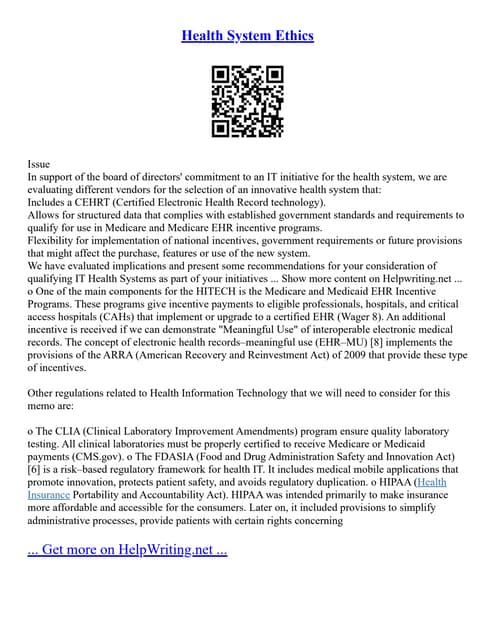 Health System Ethics

Issue
In support of the board of directors' commitment to an IT initiative for the health system, we are evaluating different vendors for the selection of an innovative health system that:
Includes a CEHRT (Certified Electronic Health Record technology).
Allows for structured data that complies with established government standards and requirements to qualify for use in Medicare and Medicare EHR incentive programs.
Flexibility for implementation of national incentives, government requirements or future provisions that might affect the purchase, features or use of the new system.
We have evaluated implications and present some recommendations for your consideration of qualifying IT Health Systems as part of your initiatives ... Show more content on Helpwriting.net ...
o One of the main components for the HITECH is the Medicare and Medicaid EHR Incentive Programs. These programs give incentive payments to eligible professionals, hospitals, and critical access hospitals (CAHs) that implement or upgrade to a certified EHR (Wager 8). An additional incentive is received if we can demonstrate "Meaningful Use" of interoperable electronic medical records. The concept of electronic health records–meaningful use (EHR–MU) [8] implements the provisions of the ARRA (American Recovery and Reinvestment Act) of 2009 that provide these type of incentives.

Other regulations related to Health Information Technology that we will need to consider for this memo are:

o The CLIA (Clinical Laboratory Improvement Amendments) program ensure quality laboratory testing. All clinical laboratories must be properly certified to receive Medicare or Medicaid payments (CMS.gov). o The FDASIA (Food and Drug Administration Safety and Innovation Act) [6] is a risk–based regulatory framework for health IT. It includes medical mobile applications that promote innovation, protects patient safety, and avoids regulatory duplication. o HIPAA (Health Insurance Portability and Accountability Act). HIPAA was intended primarily to make insurance more affordable and accessible for the consumers. Later on, it included provisions to simplify administrative processes, provide patients with certain rights concerning

... Get more on HelpWriting.net ...